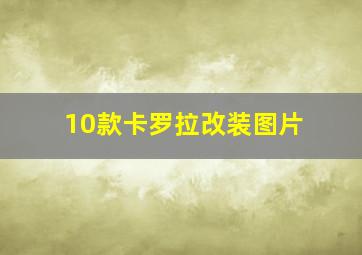 10款卡罗拉改装图片